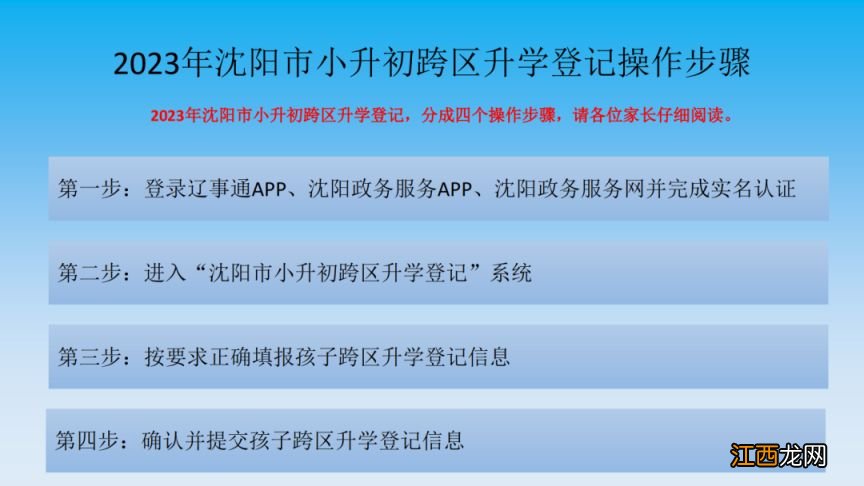 2023年沈阳市小升初跨区升学登记操作步骤

2023年沈阳市小升初跨区升学登记，分成四个操作步骤，请各位家长仔细阅读。

第一步：登录辽事通APP、沈阳政务服务APP、沈阳政务服务网并完成实名认证

第二步：进入“沈阳市小升初跨区升学登记”系统

第三步：按要求正确填报孩子跨区升学登记信息

第四步：确认并提交孩子跨区升学登记信息

江西龙网